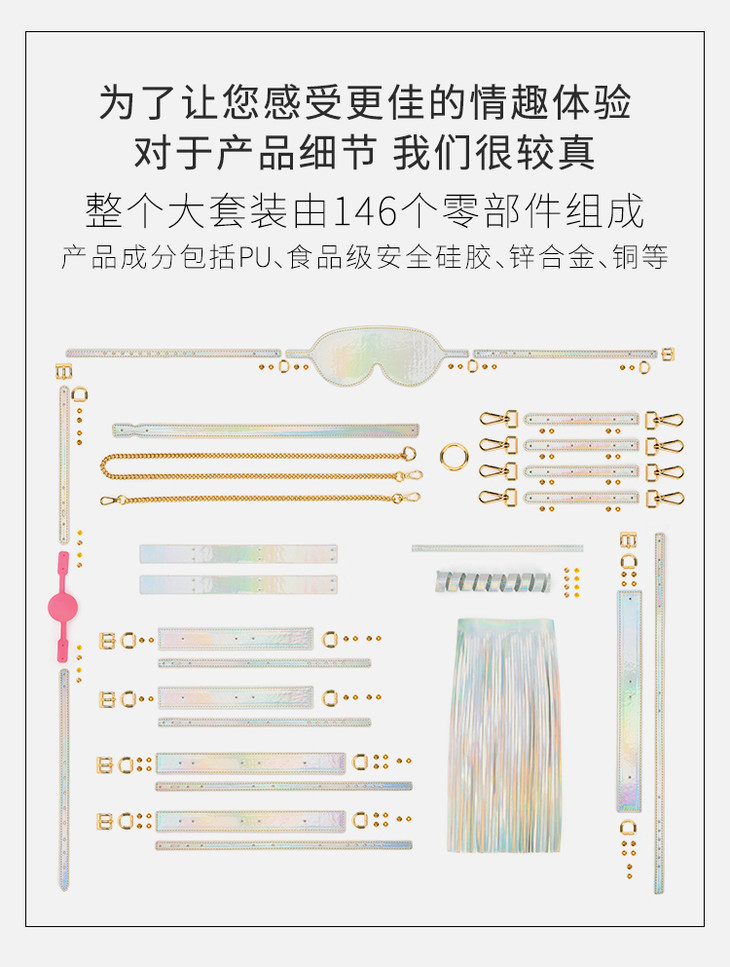 为了让您感受更佳的情趣体验
对于产品细节 我们很较真

整个大套装由146个零部件组成

产品成分包括PU、食品级安全硅胶、锌合金、铜等